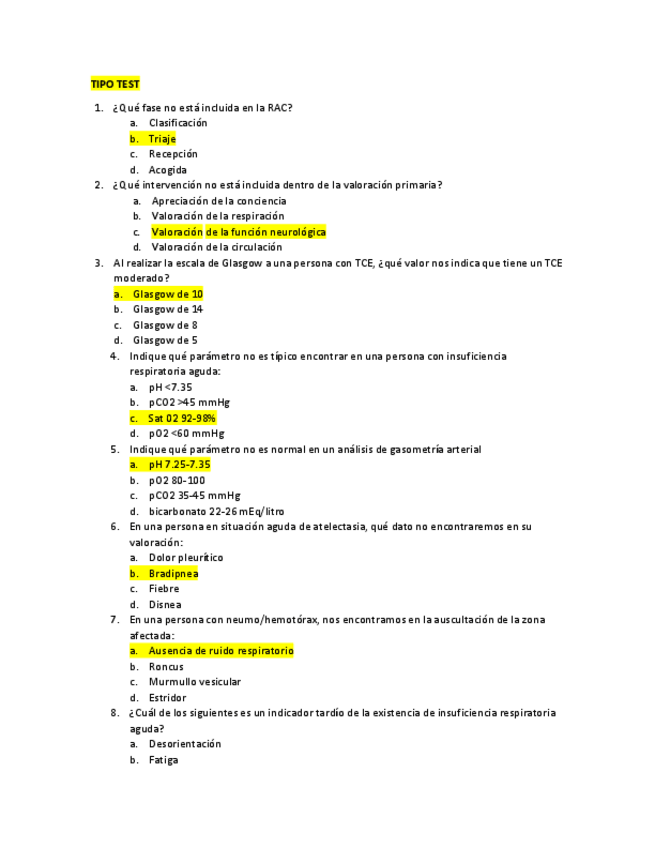 TIPO TEST

1. ¿Qué fase no está incluida en la RAC?
a. Clasificación
b. Triaje
c. Recepción
d. Acogida
2. ¿Qué intervención no está incluida dentro de la valoración primaria?
a. Apreciación de la conciencia
b. Valoración de la respiración
c. Valoración de la función neurológica
d. Valoración de la circulación
3. Al realizar la escala de Glasgow a una persona con TCE, ¿qué valor nos indica que tiene un TCE moderado?
a. Glasgow de 10
b. Glasgow de 14
c. Glasgow de 8
d. Glasgow de 5
4. Indique qué parámetro no es típico encontrar en una persona con insuficiencia respiratoria aguda:
a. pH <7.35
b. pCO2 >45 mmHg
c. Sat 02 92-98%
d. pO2 <60 mmHg
5. Indique qué parámetro no es normal en un análisis de gasometría arterial
a. pH 7.25-7.35
b. pO2 80-100
c. pCO2 35-45 mmHg
d. bicarbonato 22-26 mEq/litro
6. En una persona en situación aguda de atelectasia, qué dato no encontraremos en su valoración:
a. Dolor pleurítico
b. Bradipnea
c. Fiebre
d. Disnea
7. En una persona con neumo/hemotórax, nos encontramos en la auscultación de la zona afectada:
a. Ausencia de ruido respiratorio
b. Roncus
c. Murmullo vesicular
d. Estridor
8. ¿Cuál de los siguientes es un indicador tardío de la existencia de insuficiencia respiratoria aguda?
a. Desorientación
b. Fatiga